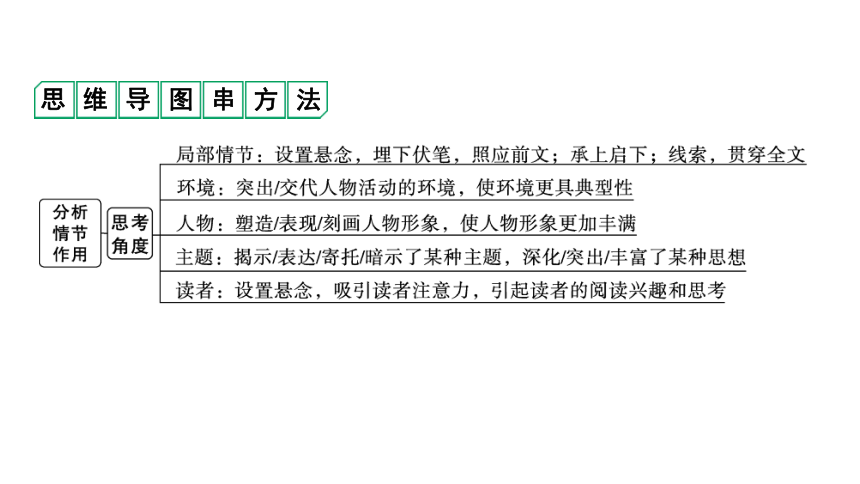 思维导图串方法

分析情节作用

思考角度

局部情节：设置悬念，埋下伏笔，照应前文；承上启下；线索，贯穿全文

环境：突出/交代人物活动的环境，使环境更具典型性

人物：塑造/表现/刻画人物形象，使人物形象更加丰满

主题：揭示/表达/寄托/暗示了某种主题，深化/突出/丰富了某种思想

读者：设置悬念，吸引读者注意力，引起读者的阅读兴趣和思考